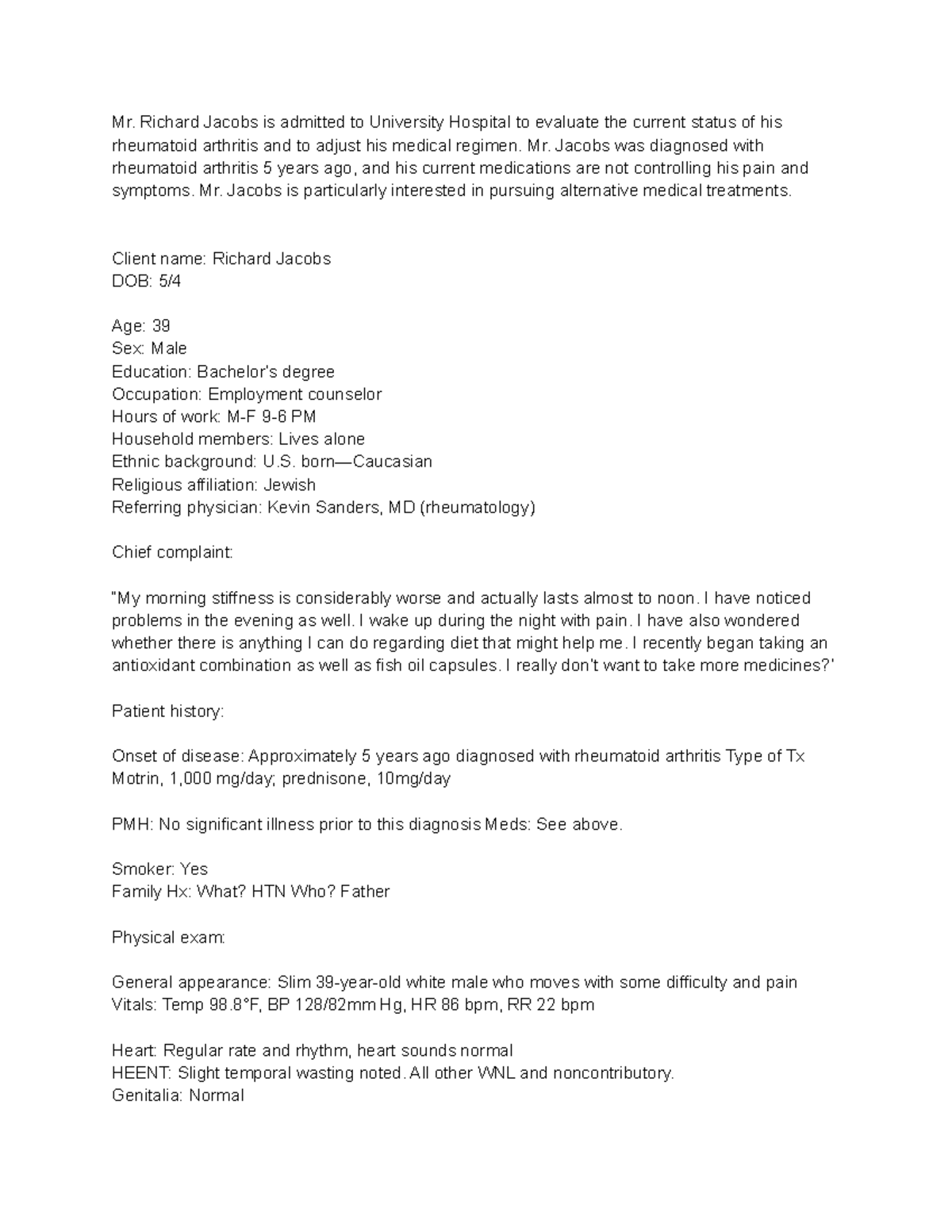 Mr. Richard Jacobs is admitted to University Hospital to evaluate the current status of his rheumatoid arthritis and to adjust his medical regimen. Mr. Jacobs was diagnosed with rheumatoid arthritis 5 years ago, and his current medications are not controlling his pain and symptoms. Mr. Jacobs is particularly interested in pursuing alternative medical treatments.

Client name: Richard Jacobs
DOB: 5/4

Age: 39
Sex: Male
Education: Bachelor's degree
Occupation: Employment counselor
Hours of work: M-F 9-6 PM
Household members: Lives alone
Ethnic background: U.S. born—Caucasian
Religious affiliation: Jewish
Referring physician: Kevin Sanders, MD (rheumatology)

Chief complaint:

"My morning stiffness is considerably worse and actually lasts almost to noon. I have noticed problems in the evening as well. I wake up during the night with pain. I have also wondered whether there is anything I can do regarding diet that might help me. I recently began taking an antioxidant combination as well as fish oil capsules. I really don't want to take more medicines?'

Patient history:

Onset of disease: Approximately 5 years ago diagnosed with rheumatoid arthritis Type of Tx Motrin, 1,000 mg/day; prednisone, 10mg/day

PMH: No significant illness prior to this diagnosis Meds: See above.

Smoker: Yes
Family Hx: What? HTN Who? Father

Physical exam:

General appearance: Slim 39-year-old white male who moves with some difficulty and pain
Vitals: Temp 98.8°F, BP 128/82mm Hg, HR 86 bpm, RR 22 bpm

Heart: Regular rate and rhythm, heart sounds normal
HEENT: Slight temporal wasting noted. All other WNL and noncontributory.
Genitalia: Normal